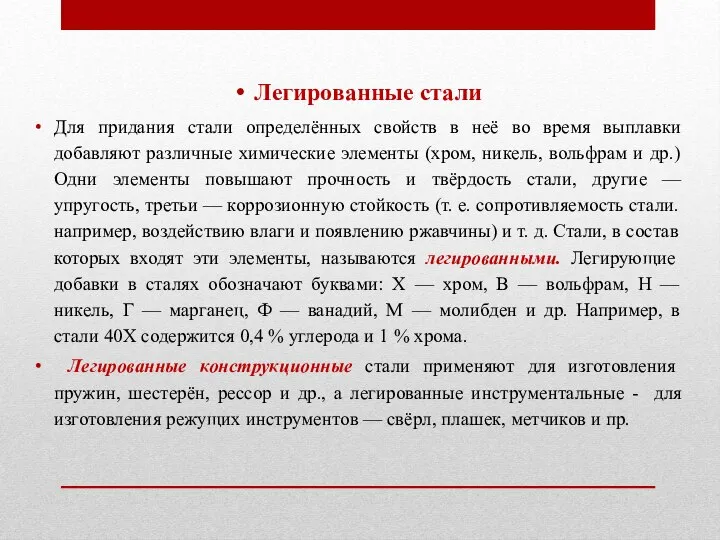 • Легированные стали

• Для придания стали определённых свойств в неё во время выплавки добавляют различные химические элементы (хром, никель, вольфрам и др.) Одни элементы повышают прочность и твёрдость стали, другие — упругость, третьи — коррозионную стойкость (т. е. сопротивляемость стали. например, воздействию влаги и появлению ржавчины) и т. д. Стали, в состав которых входят эти элементы, называются легированными. Легирующие добавки в сталях обозначают буквами: Х — хром, В — вольфрам, Н — никель, Г — марганец, Ф — ванадий, М — молибден и др. Например, в стали 40Х содержится 0,4 % углерода и 1 % хрома.

• Легированные конструкционные стали применяют для изготовления пружин, шестерён, рессор и др., а легированные инструментальные - для изготовления режущих инструментов — свёрл, плашек, метчиков и пр.